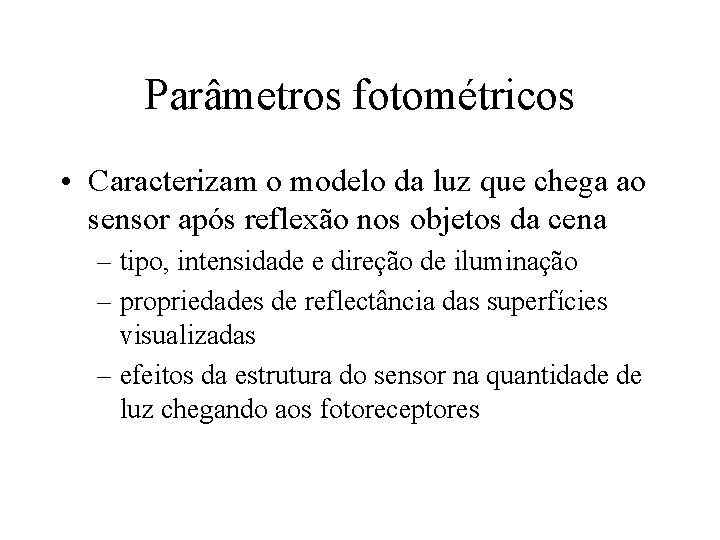 Parâmetros fotométricos

• Caracterizam o modelo da luz que chega ao sensor após reflexão nos objetos da cena
– tipo, intensidade e direção de iluminação
– propriedades de reflectância das superfícies visualizadas
– efeitos da estrutura do sensor na quantidade de luz chegando aos fotoreceptores